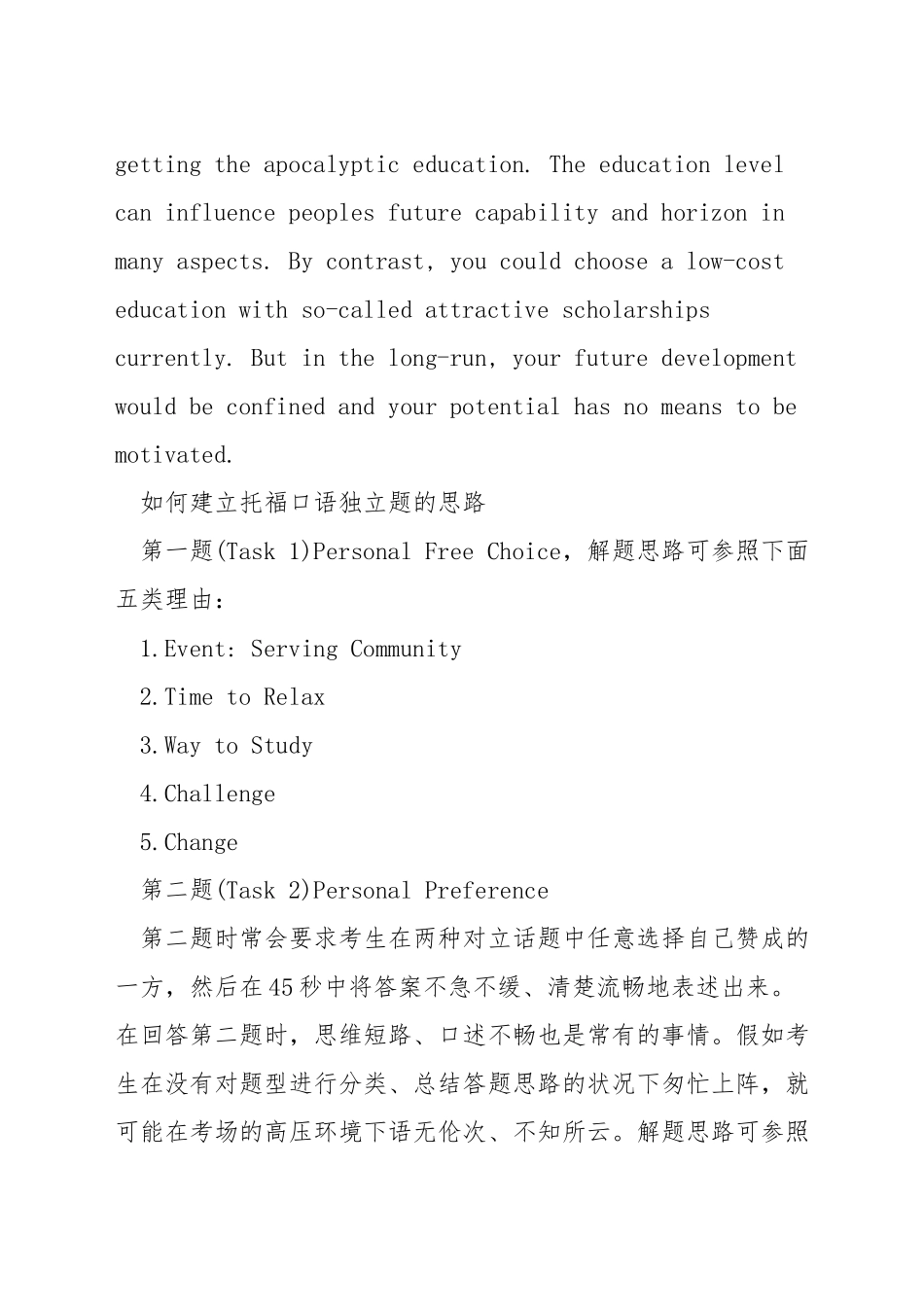 getting the apocalyptic education. The education level can influence peoples future capability and horizon in many aspects. By contrast, you could choose a low-cost education with so-called attractive scholarships currently. But in the long-run, your future development would be confined and your potential has no means to be motivated.

如何建立托福口语独立题的思路

第一题(Task 1)Personal Free Choice，解题思路可参照下面五类理由：

1.Event: Serving Community

2.Time to Relax

3.Way to Study

4.Challenge

5.Change

第二题(Task 2)Personal Preference

第二题时常会要求考生在两种对立话题中任意选择自己赞成的一方，然后在45秒中将答案不急不缓、清楚流畅地表述出来。在回答第二题时，思维短路、口述不畅也是常有的事情。假如考生在没有对题型进行分类、总结答题思路的状况下匆忙上阵，就可能在考场的高压环境下语无伦次、不知所云。解题思路可参照